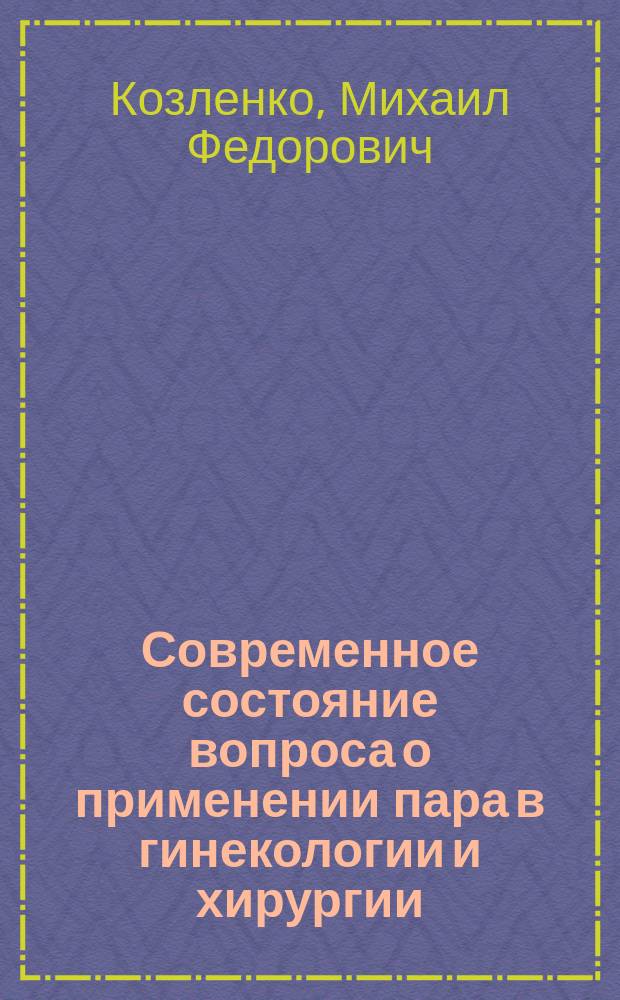 Козленко, Михаил Федорович

Современное состояние вопроса о применении пара в гинекологии и хирургии